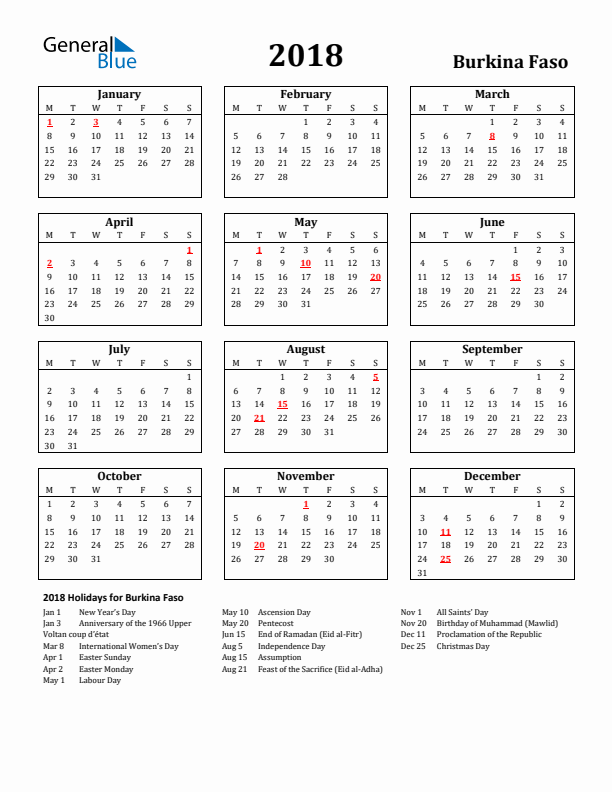 General Blue

2018

Burkina Faso

January

| M | T | W | T | F | S | S |
|---|---|---|---|---|---|---|
| 1 | 2 | 3 | 4 | 5 | 6 | 7 |
| 8 | 9 | 10 | 11 | 12 | 13 | 14 |
| 15 | 16 | 17 | 18 | 19 | 20 | 21 |
| 22 | 23 | 24 | 25 | 26 | 27 | 28 |
| 29 | 30 | 31 | | | | |

February

| M | T | W | T | F | S | S |
|---|---|---|---|---|---|---|
| | | | 1 | 2 | 3 | 4 |
| 5 | 6 | 7 | 8 | 9 | 10 | 11 |
| 12 | 13 | 14 | 15 | 16 | 17 | 18 |
| 19 | 20 | 21 | 22 | 23 | 24 | 25 |
| 26 | 27 | 28 | | | | |

March

| M | T | W | T | F | S | S |
|---|---|---|---|---|---|---|
| | | | 1 | 2 | 3 | 4 |
| 5 | 6 | 7 | 8 | 9 | 10 | 11 |
| 12 | 13 | 14 | 15 | 16 | 17 | 18 |
| 19 | 20 | 21 | 22 | 23 | 24 | 25 |
| 26 | 27 | 28 | 29 | 30 | 31 | |

April

| M | T | W | T | F | S | S |
|---|---|---|---|---|---|---|
| | | | | | | 1 |
| 2 | 3 | 4 | 5 | 6 | 7 | 8 |
| 9 | 10 | 11 | 12 | 13 | 14 | 15 |
| 16 | 17 | 18 | 19 | 20 | 21 | 22 |
| 23 | 24 | 25 | 26 | 27 | 28 | 29 |
| 30 | | | | | | |

May

| M | T | W | T | F | S | S |
|---|---|---|---|---|---|---|
| | 1 | 2 | 3 | 4 | 5 | 6 |
| 7 | 8 | 9 | 10 | 11 | 12 | 13 |
| 14 | 15 | 16 | 17 | 18 | 19 | 20 |
| 21 | 22 | 23 | 24 | 25 | 26 | 27 |
| 28 | 29 | 30 | 31 | | | |

June

| M | T | W | T | F | S | S |
|---|---|---|---|---|---|---|
| | | | | 1 | 2 | 3 |
| 4 | 5 | 6 | 7 | 8 | 9 | 10 |
| 11 | 12 | 13 | 14 | 15 | 16 | 17 |
| 18 | 19 | 20 | 21 | 22 | 23 | 24 |
| 25 | 26 | 27 | 28 | 29 | 30 | |

July

| M | T | W | T | F | S | S |
|---|---|---|---|---|---|---|
| | | | | | | 1 |
| 2 | 3 | 4 | 5 | 6 | 7 | 8 |
| 9 | 10 | 11 | 12 | 13 | 14 | 15 |
| 16 | 17 | 18 | 19 | 20 | 21 | 22 |
| 23 | 24 | 25 | 26 | 27 | 28 | 29 |
| 30 | 31 | | | | | |

August

| M | T | W | T | F | S | S |
|---|---|---|---|---|---|---|
| | | 1 | 2 | 3 | 4 | 5 |
| 6 | 7 | 8 | 9 | 10 | 11 | 12 |
| 13 | 14 | 15 | 16 | 17 | 18 | 19 |
| 20 | 21 | 22 | 23 | 24 | 25 | 26 |
| 27 | 28 | 29 | 30 | 31 | | |

September

| M | T | W | T | F | S | S |
|---|---|---|---|---|---|---|
| | | | | | 1 | 2 |
| 3 | 4 | 5 | 6 | 7 | 8 | 9 |
| 10 | 11 | 12 | 13 | 14 | 15 | 16 |
| 17 | 18 | 19 | 20 | 21 | 22 | 23 |
| 24 | 25 | 26 | 27 | 28 | 29 | 30 |

October

| M | T | W | T | F | S | S |
|---|---|---|---|---|---|---|
| 1 | 2 | 3 | 4 | 5 | 6 | 7 |
| 8 | 9 | 10 | 11 | 12 | 13 | 14 |
| 15 | 16 | 17 | 18 | 19 | 20 | 21 |
| 22 | 23 | 24 | 25 | 26 | 27 | 28 |
| 29 | 30 | 31 | | | | |

November

| M | T | W | T | F | S | S |
|---|---|---|---|---|---|---|
| | | | 1 | 2 | 3 | 4 |
| 5 | 6 | 7 | 8 | 9 | 10 | 11 |
| 12 | 13 | 14 | 15 | 16 | 17 | 18 |
| 19 | 20 | 21 | 22 | 23 | 24 | 25 |
| 26 | 27 | 28 | 29 | 30 | | |

December

| M | T | W | T | F | S | S |
|---|---|---|---|---|---|---|
| | | | | | 1 | 2 |
| 3 | 4 | 5 | 6 | 7 | 8 | 9 |
| 10 | 11 | 12 | 13 | 14 | 15 | 16 |
| 17 | 18 | 19 | 20 | 21 | 22 | 23 |
| 24 | 25 | 26 | 27 | 28 | 29 | 30 |
| 31 | | | | | | |

2018 Holidays for Burkina Faso

Jan 1 New Year's Day
Jan 3 Anniversary of the 1966 Upper Voltan coup d'état
Mar 8 International Women's Day
Apr 1 Easter Sunday
Apr 2 Easter Monday
May 1 Labour Day

May 10 Ascension Day
May 20 Pentecost
Jun 15 End of Ramadan (Eid al-Fitr)
Aug 5 Independence Day
Aug 15 Assumption
Aug 21 Feast of the Sacrifice (Eid al-Adha)

Nov 1 All Saints' Day
Nov 20 Birthday of Muhammad (Mawlid)
Dec 11 Proclamation of the Republic
Dec 25 Christmas Day